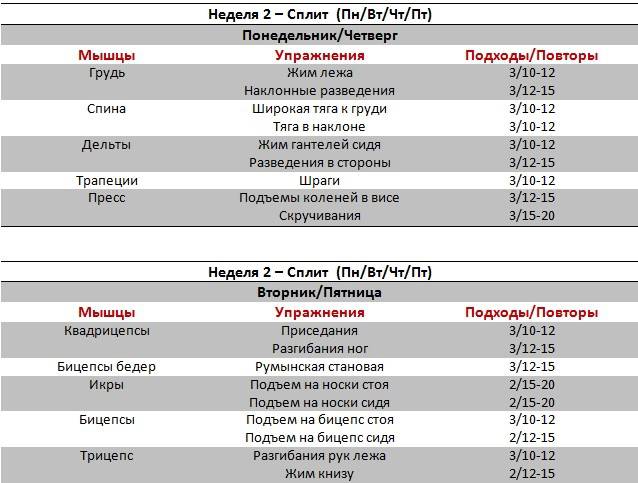 Неделя 2 – Сплит (Пн/Вт/Чт/Пт)

Понедельник/Четверг

| Мышцы | Упражнения | Подходы/Повторы |
|---|---|---|
| Грудь | Жим лежа | 3/10-12 |
| | Наклонные разведения | 3/12-15 |
| Спина | Широкая тяга к груди | 3/10-12 |
| | Тяга в наклоне | 3/10-12 |
| Дельты | Жим гантелей сидя | 3/10-12 |
| | Разведения в стороны | 3/12-15 |
| Трапеции | Шраги | 3/10-12 |
| Пресс | Подъемы коленей в висе | 3/12-15 |
| | Скручивания | 3/15-20 |

Неделя 2 – Сплит (Пн/Вт/Чт/Пт)

Вторник/Пятница

| Мышцы | Упражнения | Подходы/Повторы |
|---|---|---|
| Квадрицепсы | Приседания | 3/10-12 |
| | Разгибания ног | 3/12-15 |
| Бицепсы бедер | Румынская становая | 3/12-15 |
| Икры | Подъем на носки стоя | 2/15-20 |
| | Подъем на носки сидя | 2/15-20 |
| Бицепсы | Подъем на бицепс стоя | 3/10-12 |
| | Подъем на бицепс сидя | 2/12-15 |
| Трицепс | Разгибания рук лежа | 3/10-12 |
| | Жим книзу | 2/12-15 |